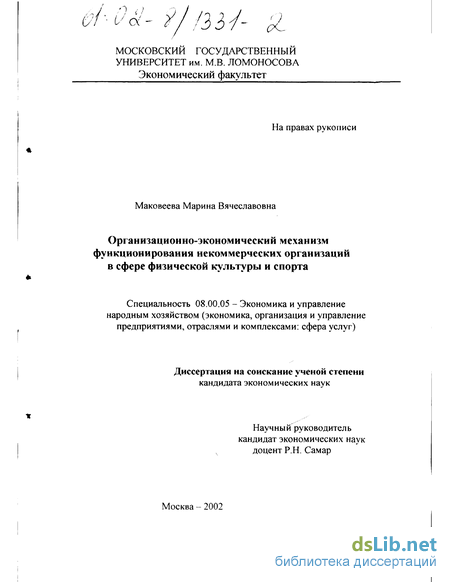 01-02-8/1331-2

МОСКОВСКИЙ ГОСУДАРСТВЕННЫЙ УНИВЕРСИТЕТ им. М.В. ЛОМОНОСОВА
Экономический факультет

На правах рукописи

Маковеева Марина Вячеславовна

Организационно-экономический механизм функционирования некоммерческих организаций в сфере физической культуры и спорта

Специальность 08.00.05 – Экономика и управление народным хозяйством (экономика, организация и управление предприятиями, отраслями и комплексами: сфера услуг)

Диссертация на соискание ученой степени кандидата экономических наук

Научный руководитель
кандидат экономических наук
доцент Р.Н. Самар

Москва – 2002

dsLib.net
библиотека диссертаций